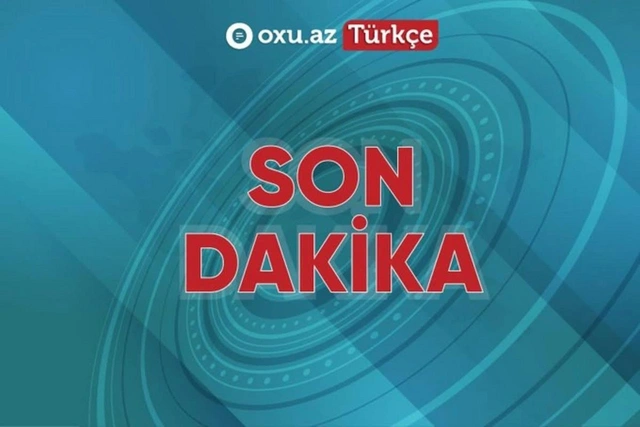 oxu.az Türkçe

SON DAKİKA